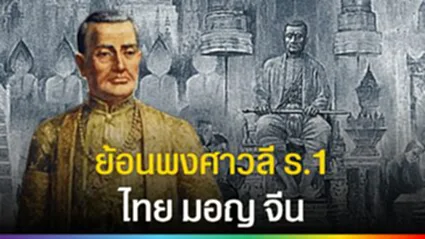 ย้อนพงศาวลี ร.1
ไทย มอญ จีน